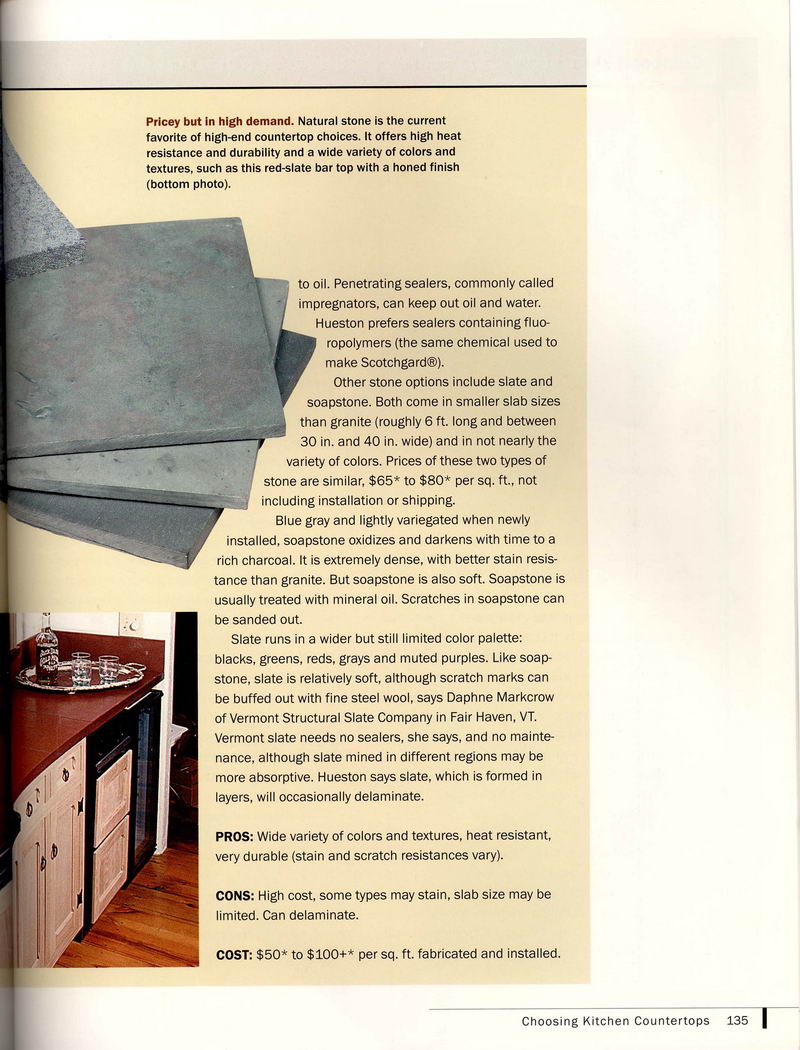 **Pricey but in high demand.** Natural stone is the current favorite of high-end countertop choices. It offers high heat resistance and durability and a wide variety of colors and textures, such as this red-slate bar top with a honed finish (bottom photo).

to oil. Penetrating sealers, commonly called impregnators, can keep out oil and water. Hueston prefers sealers containing fluoropolymers (the same chemical used to make Scotchgard®).

Other stone options include slate and soapstone. Both come in smaller slab sizes than granite (roughly 6 ft. long and between 30 in. and 40 in. wide) and in not nearly the variety of colors. Prices of these two types of stone are similar, \$65* to \$80* per sq. ft., not including installation or shipping.

Blue gray and lightly variegated when newly installed, soapstone oxidizes and darkens with time to a rich charcoal. It is extremely dense, with better stain resistance than granite. But soapstone is also soft. Soapstone is usually treated with mineral oil. Scratches in soapstone can be sanded out.

Slate runs in a wider but still limited color palette: blacks, greens, reds, grays and muted purples. Like soapstone, slate is relatively soft, although scratch marks can be buffed out with fine steel wool, says Daphne Markcrow of Vermont Structural Slate Company in Fair Haven, VT. Vermont slate needs no sealers, she says, and no maintenance, although slate mined in different regions may be more absorptive. Hueston says slate, which is formed in layers, will occasionally delaminate.

**PROS:** Wide variety of colors and textures, heat resistant, very durable (stain and scratch resistances vary).

**CONS:** High cost, some types may stain, slab size may be limited. Can delaminate.

**COST:** \$50* to \$100+* per sq. ft. fabricated and installed.

Choosing Kitchen Countertops 135